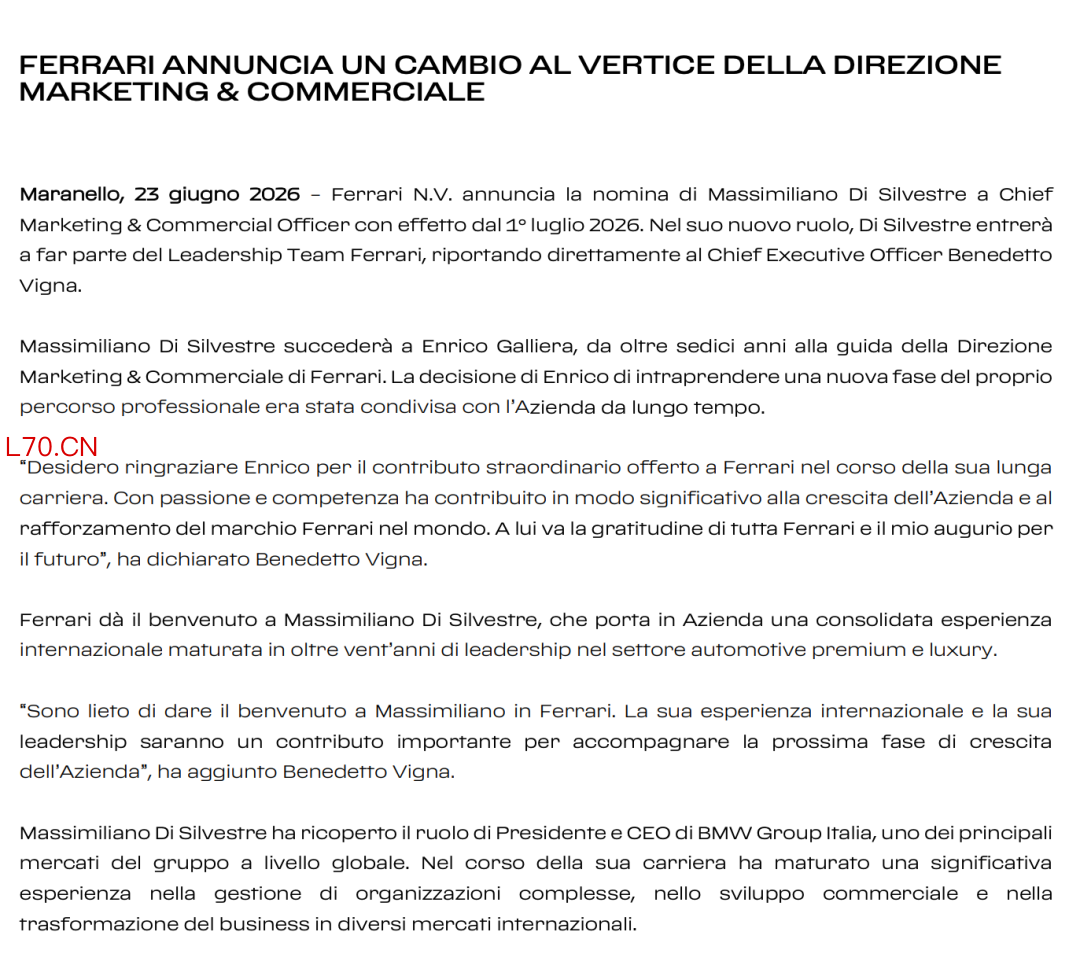 FERRARI ANNUNCIA UN CAMBIO AL VERTICE DELLA DIREZIONE MARKETING & COMMERCIALE

Maranello, 23 giugno 2026 – Ferrari N.V. annuncia la nomina di Massimiliano Di Silvestre a Chief Marketing & Commercial Officer con effetto dal 1° luglio 2026. Nel suo nuovo ruolo, Di Silvestre entrerà a far parte del Leadership Team Ferrari, riportando direttamente al Chief Executive Officer Benedetto Vigna.

Massimiliano Di Silvestre succederà a Enrico Galliera, da oltre sedici anni alla guida della Direzione Marketing & Commerciale di Ferrari. La decisione di Enrico di intraprendere una nuova fase del proprio percorso professionale era stata condivisa con l'Azienda da lungo tempo.

"Desidero ringraziare Enrico per il contributo straordinario offerto a Ferrari nel corso della sua lunga carriera. Con passione e competenza ha contribuito in modo significativo alla crescita dell'Azienda e al rafforzamento del marchio Ferrari nel mondo. A lui va la gratitudine di tutta Ferrari e il mio augurio per il futuro", ha dichiarato Benedetto Vigna.

Ferrari dà il benvenuto a Massimiliano Di Silvestre, che porta in Azienda una consolidata esperienza internazionale maturata in oltre vent'anni di leadership nel settore automotive premium e luxury.

"Sono lieto di dare il benvenuto a Massimiliano in Ferrari. La sua esperienza internazionale e la sua leadership saranno un contributo importante per accompagnare la prossima fase di crescita dell'Azienda", ha aggiunto Benedetto Vigna.

Massimiliano Di Silvestre ha ricoperto il ruolo di Presidente e CEO di BMW Group Italia, uno dei principali mercati del gruppo a livello globale. Nel corso della sua carriera ha maturato una significativa esperienza nella gestione di organizzazioni complesse, nello sviluppo commerciale e nella trasformazione del business in diversi mercati internazionali.

L70.CN